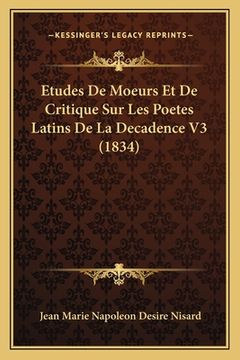 —KESSINGER'S LEGACY REPRINTS—

Etudes De Moeurs Et De Critique Sur Les Poetes Latins De La Decadence V3 (1834)

Jean Marie Napoleon Desire Nisard